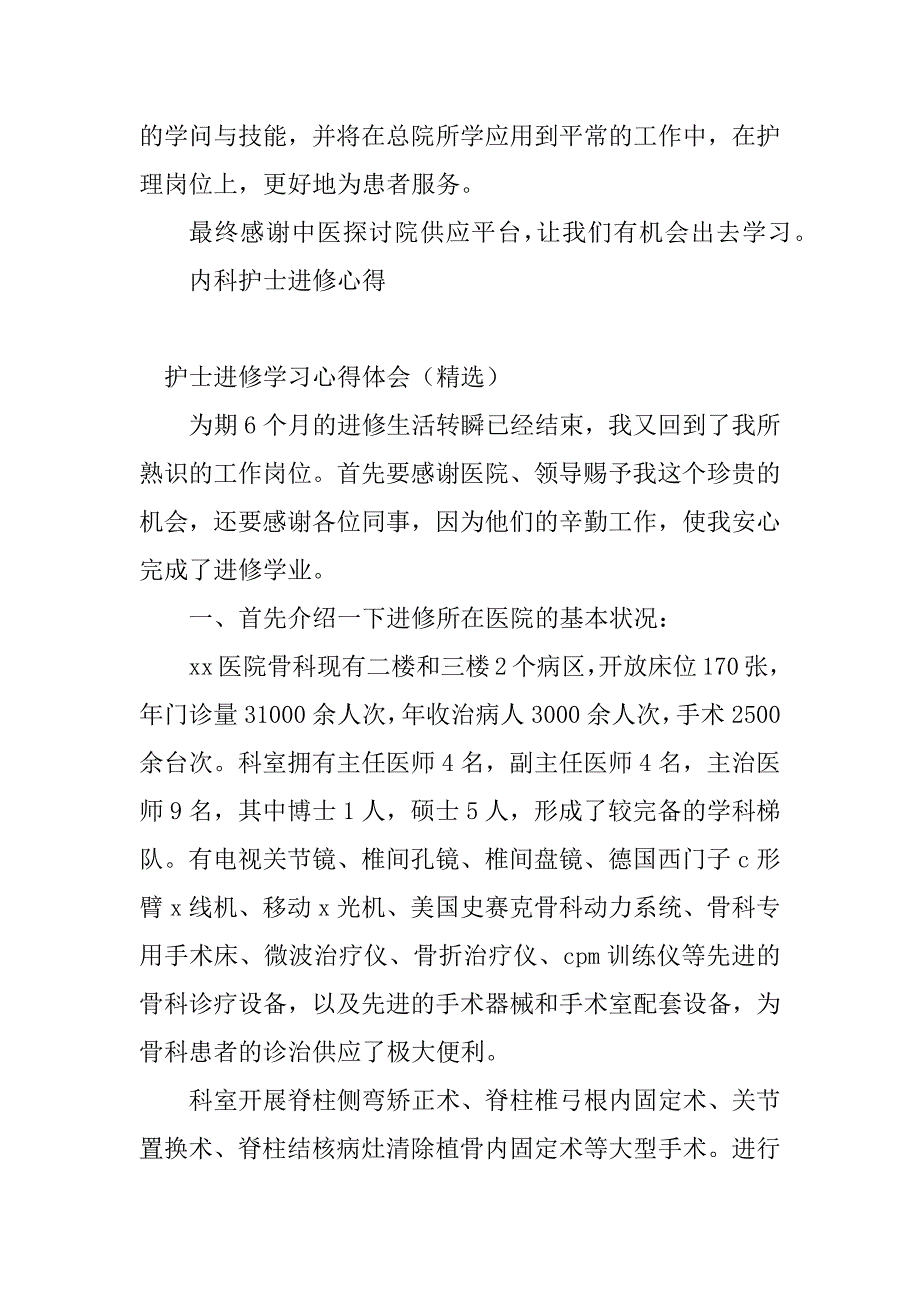 的学问与技能，并将在总院所学应用到平常的工作中，在护理岗位上，更好地为患者服务。

最终感谢中医探讨院供应平台，让我们有机会出去学习。

内科护士进修心得

护士进修学习心得体会（精选）

为期6个月的进修生活转瞬已经结束，我又回到了我所熟识的工作岗位。首先要感谢医院、领导赐予我这个珍贵的机会，还要感谢各位同事，因为他们的辛勤工作，使我安心完成了进修学业。

一、首先介绍一下进修所在医院的基本状况：

xx医院骨科现有二楼和三楼2个病区，开放床位170张，年门诊量31000余人次，年收治病人3000余人次，手术2500余台次。科室拥有主任医师4名，副主任医师4名，主治医师9名，其中博士1人，硕士5人，形成了较完备的学科梯队。有电视关节镜、椎间孔镜、椎间盘镜、德国西门子c形臂x线机、移动x光机、美国史赛克骨科动力系统、骨科专用手术床、微波治疗仪、骨折治疗仪、cpm训练仪等先进的骨科诊疗设备，以及先进的手术器械和手术室配套设备，为骨科患者的诊治供应了极大便利。

科室开展脊柱侧弯矫正术、脊柱椎弓根内固定术、关节置换术、脊柱结核病灶清除植骨内固定术等大型手术。进行